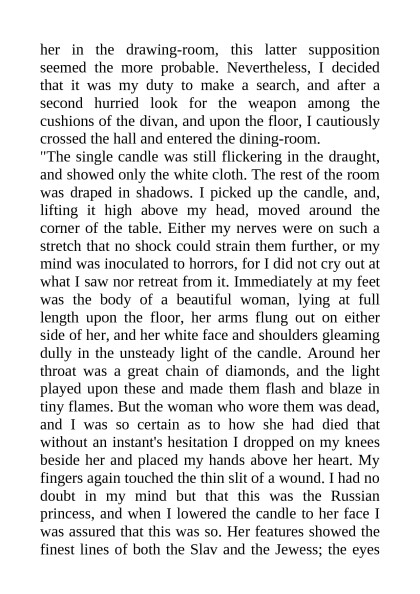 her in the drawing-room, this latter supposition seemed the more probable. Nevertheless, I decided that it was my duty to make a search, and after a second hurried look for the weapon among the cushions of the divan, and upon the floor, I cautiously crossed the hall and entered the dining-room.

"The single candle was still flickering in the draught, and showed only the white cloth. The rest of the room was draped in shadows. I picked up the candle, and, lifting it high above my head, moved around the corner of the table. Either my nerves were on such a stretch that no shock could strain them further, or my mind was inoculated to horrors, for I did not cry out at what I saw nor retreat from it. Immediately at my feet was the body of a beautiful woman, lying at full length upon the floor, her arms flung out on either side of her, and her white face and shoulders gleaming dully in the unsteady light of the candle. Around her throat was a great chain of diamonds, and the light played upon these and made them flash and blaze in tiny flames. But the woman who wore them was dead, and I was so certain as to how she had died that without an instant's hesitation I dropped on my knees beside her and placed my hands above her heart. My fingers again touched the thin slit of a wound. I had no doubt in my mind but that this was the Russian princess, and when I lowered the candle to her face I was assured that this was so. Her features showed the finest lines of both the Slav and the Jewess; the eyes